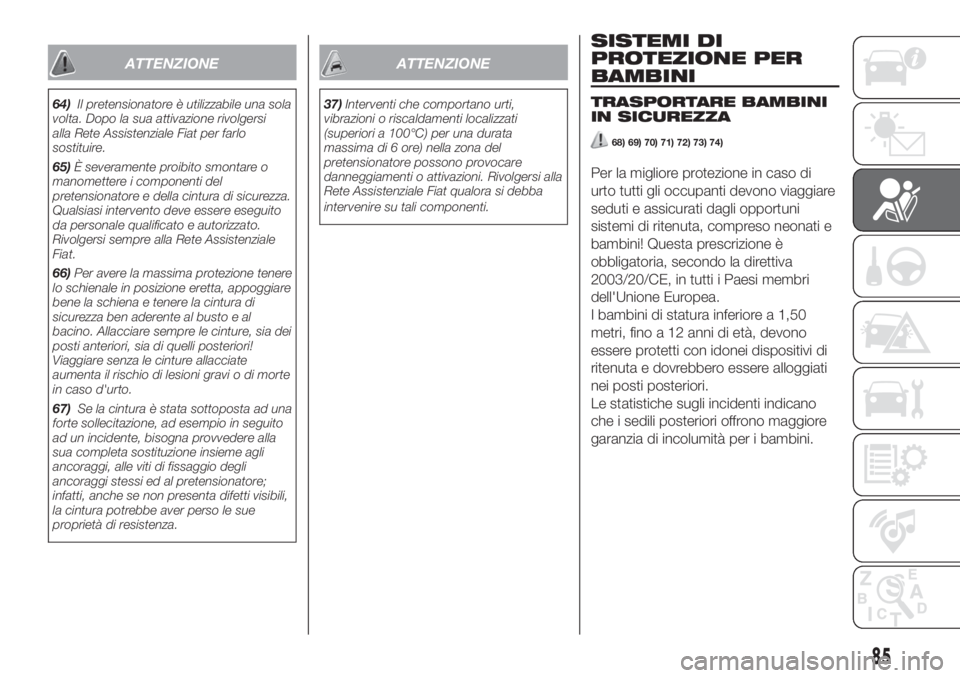 ATTENZIONE

64) Il pretensionatore è utilizzabile una sola volta. Dopo la sua attivazione rivolgersi alla Rete Assistenziale Fiat per farlo sostituire.

65) È severamente proibito smontare o manomettere i componenti del pretensionatore e della cintura di sicurezza. Qualsiasi intervento deve essere eseguito da personale qualificato e autorizzato. Rivolgersi sempre alla Rete Assistenziale Fiat.

66) Per avere la massima protezione tenere lo schienale in posizione eretta, appoggiare bene la schiena e tenere la cintura di sicurezza ben aderente al busto e al bacino. Allacciare sempre le cinture, sia dei posti anteriori, sia di quelli posteriori! Viaggiare senza le cinture allacciate aumenta il rischio di lesioni gravi o di morte in caso d'urto.

67) Se la cintura è stata sottoposta ad una forte sollecitazione, ad esempio in seguito ad un incidente, bisogna provvedere alla sua completa sostituzione insieme agli ancoraggi, alle viti di fissaggio degli ancoraggi stessi ed al pretensionatore; infatti, anche se non presenta difetti visibili, la cintura potrebbe aver perso le sue proprietà di resistenza.

ATTENZIONE

37) Interventi che comportano urti, vibrazioni o riscaldamenti localizzati (superiori a 100°C) per una durata massima di 6 ore) nella zona del pretensionatore possono provocare danneggiamenti o attivazioni. Rivolgersi alla Rete Assistenziale Fiat qualora si debba intervenire su tali componenti.

SISTEMI DI PROTEZIONE PER BAMBINI

TRASPORTARE BAMBINI IN SICUREZZA

68) 69) 70) 71) 72) 73) 74)

Per la migliore protezione in caso di urto tutti gli occupanti devono viaggiare seduti e assicurati dagli opportuni sistemi di ritenuta, compreso neonati e bambini! Questa prescrizione è obbligatoria, secondo la direttiva 2003/20/CE, in tutti i Paesi membri dell'Unione Europea.
I bambini di statura inferiore a 1,50 metri, fino a 12 anni di età, devono essere protetti con idonei dispositivi di ritenuta e dovrebbero essere alloggiati nei posti posteriori.
Le statistiche sugli incidenti indicano che i sedili posteriori offrono maggiore garanzia di incolumità per i bambini.

85

carmanualsonline.info